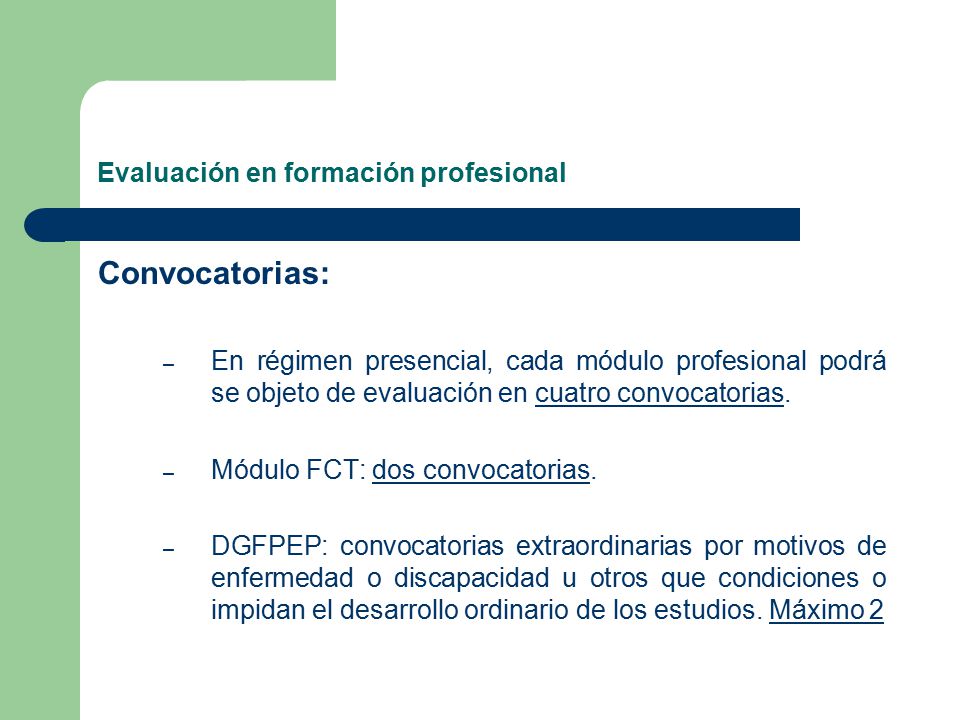 Evaluación en formación profesional

Convocatorias:

– En régimen presencial, cada módulo profesional podrá se objeto de evaluación en cuatro convocatorias.

– Módulo FCT: dos convocatorias.

– DGFPEP: convocatorias extraordinarias por motivos de enfermedad o discapacidad u otros que condiciones o impidan el desarrollo ordinario de los estudios. Máximo 2